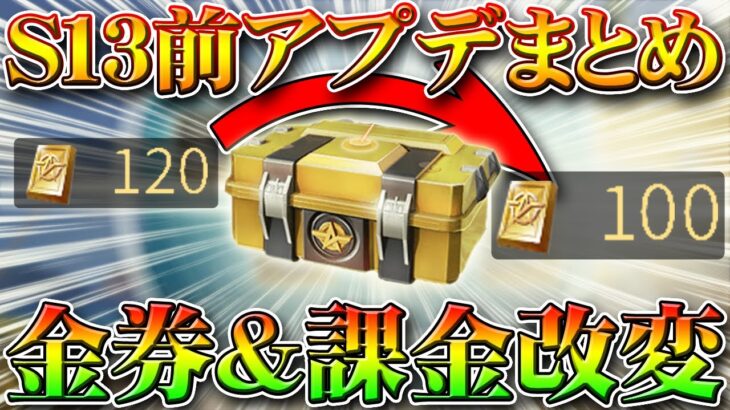 S13前アプデまとめ

120

100

金券&課金改変